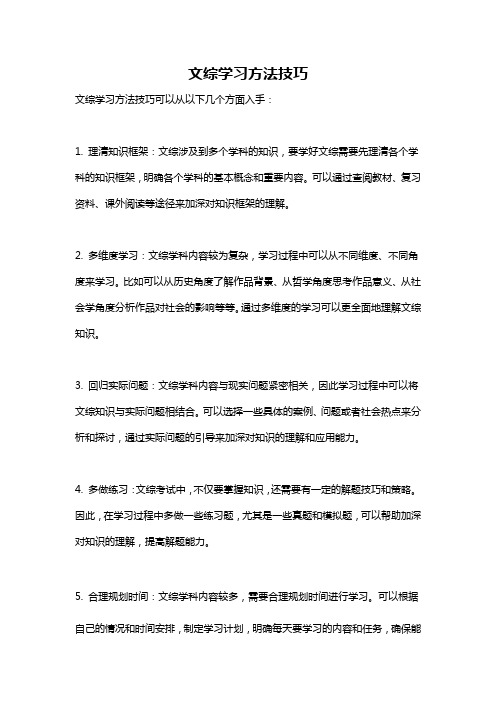 文综学习方法技巧

文综学习方法技巧可以从以下几个方面入手：

1. 理清知识框架：文综涉及到多个学科的知识，要学好文综需要先理清各个学科的知识框架，明确各个学科的基本概念和重要内容。可以通过查阅教材、复习资料、课外阅读等途径来加深对知识框架的理解。

2. 多维度学习：文综学科内容较为复杂，学习过程中可以从不同维度、不同角度来学习。比如可以从历史角度了解作品背景、从哲学角度思考作品意义、从社会学角度分析作品对社会的影响等等。通过多维度的学习可以更全面地理解文综知识。

3. 回归实际问题：文综学科内容与现实问题紧密相关，因此学习过程中可以将文综知识与实际问题相结合。可以选择一些具体的案例、问题或者社会热点来分析和探讨，通过实际问题的引导来加深对知识的理解和应用能力。

4. 多做练习：文综考试中，不仅要掌握知识，还需要有一定的解题技巧和策略。因此，在学习过程中多做一些练习题，尤其是一些真题和模拟题，可以帮助加深对知识的理解，提高解题能力。

5. 合理规划时间：文综学科内容较多，需要合理规划时间进行学习。可以根据自己的情况和时间安排，制定学习计划，明确每天要学习的内容和任务，确保能